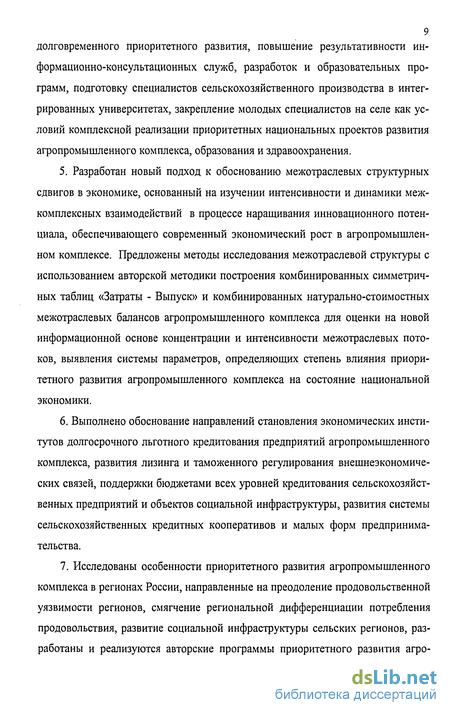 9

долговременного приоритетного развития, повышение результативности информационно-консультационных служб, разработок и образовательных программ, подготовку специалистов сельскохозяйственного производства в интегрированных университетах, закрепление молодых специалистов на селе как условий комплексной реализации приоритетных национальных проектов развития агропромышленного комплекса, образования и здравоохранения.

5. Разработан новый подход к обоснованию межотраслевых структурных сдвигов в экономике, основанный на изучении интенсивности и динамики межкомплексных взаимодействий в процессе наращивания инновационного потенциала, обеспечивающего современный экономический рост в агропромышленном комплексе. Предложены методы исследования межотраслевой структуры с использованием авторской методики построения комбинированных симметричных таблиц «Затраты - Выпуск» и комбинированных натурально-стоимостных межотраслевых балансов агропромышленного комплекса для оценки на новой информационной основе концентрации и интенсивности межотраслевых потоков, выявления системы параметров, определяющих степень влияния приоритетного развития агропромышленного комплекса на состояние национальной экономики.

6. Выполнено обоснование направлений становления экономических институтов долгосрочного льготного кредитования предприятий агропромышленного комплекса, развития лизинга и таможенного регулирования внешнеэкономических связей, поддержки бюджетами всех уровней кредитования сельскохозяйственных предприятий и объектов социальной инфраструктуры, развития системы сельскохозяйственных кредитных кооперативов и малых форм предпринимательства.

7. Исследованы особенности приоритетного развития агропромышленного комплекса в регионах России, направленные на преодоление продовольственной уязвимости регионов, смягчение региональной дифференциации потребления продовольствия, развитие социальной инфраструктуры сельских регионов, разработаны и реализуются авторские программы приоритетного развития агро-

dsLib.net
библиотека диссертаций